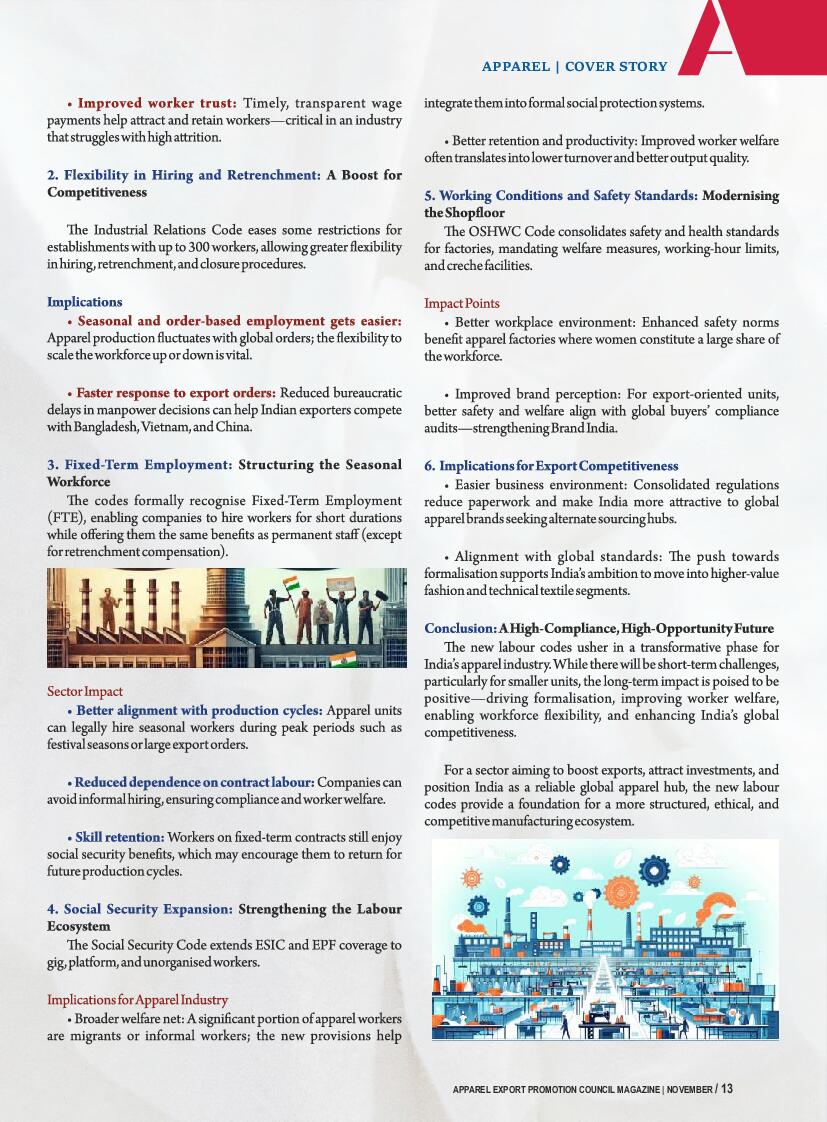 APPAREL | COVER STORY

• Improved worker trust: Timely, transparent wage payments help attract and retain workers—critical in an industry that struggles with high attrition.

2. Flexibility in Hiring and Retrenchment: A Boost for Competitiveness

The Industrial Relations Code eases some restrictions for establishments with up to 300 workers, allowing greater flexibility in hiring, retrenchment, and closure procedures.

Implications

• Seasonal and order-based employment gets easier: Apparel production fluctuates with global orders; the flexibility to scale the workforce up or down is vital.

• Faster response to export orders: Reduced bureaucratic delays in manpower decisions can help Indian exporters compete with Bangladesh, Vietnam, and China.

3. Fixed-Term Employment: Structuring the Seasonal Workforce

The codes formally recognise Fixed-Term Employment (FTE), enabling companies to hire workers for short durations while offering them the same benefits as permanent staff (except for retrenchment compensation).

Sector Impact

• Better alignment with production cycles: Apparel units can legally hire seasonal workers during peak periods such as festival seasons or large export orders.

• Reduced dependence on contract labour: Companies can avoid informal hiring, ensuring compliance and worker welfare.

• Skill retention: Workers on fixed-term contracts still enjoy social security benefits, which may encourage them to return for future production cycles.

4. Social Security Expansion: Strengthening the Labour Ecosystem

The Social Security Code extends ESIC and EPF coverage to gig, platform, and unorganised workers.

Implications for Apparel Industry

• Broader welfare net: A significant portion of apparel workers are migrants or informal workers; the new provisions help integrate them into formal social protection systems.

• Better retention and productivity: Improved worker welfare often translates into lower turnover and better output quality.

5. Working Conditions and Safety Standards: Modernising the Shopfloor

The OSHWC Code consolidates safety and health standards for factories, mandating welfare measures, working-hour limits, and creche facilities.

Impact Points

• Better workplace environment: Enhanced safety norms benefit apparel factories where women constitute a large share of the workforce.

• Improved brand perception: For export-oriented units, better safety and welfare align with global buyers' compliance audits—strengthening Brand India.

6. Implications for Export Competitiveness

• Easier business environment: Consolidated regulations reduce paperwork and make India more attractive to global apparel brands seeking alternate sourcing hubs.

• Alignment with global standards: The push towards formalisation supports India's ambition to move into higher-value fashion and technical textile segments.

Conclusion: A High-Compliance, High-Opportunity Future

The new labour codes usher in a transformative phase for India's apparel industry. While there will be short-term challenges, particularly for smaller units, the long-term impact is poised to be positive—driving formalisation, improving worker welfare, enabling workforce flexibility, and enhancing India's global competitiveness.

For a sector aiming to boost exports, attract investments, and position India as a reliable global apparel hub, the new labour codes provide a foundation for a more structured, ethical, and competitive manufacturing ecosystem.

APPAREL EXPORT PROMOTION COUNCIL MAGAZINE | NOVEMBER / 13